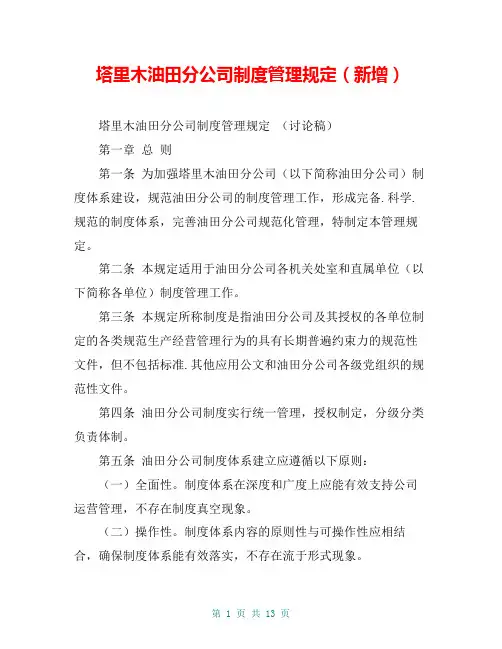 塔里木油田分公司制度管理规定（新增）

塔里木油田分公司制度管理规定 （讨论稿）

第一章 总 则

第一条 为加强塔里木油田分公司（以下简称油田分公司）制度体系建设，规范油田分公司的制度管理工作，形成完备.科学.规范的制度体系，完善油田分公司规范化管理，特制定本管理规定。

第二条 本规定适用于油田分公司各机关处室和直属单位（以下简称各单位）制度管理工作。

第三条 本规定所称制度是指油田分公司及其授权的各单位制定的各类规范生产经营管理行为的具有长期普遍约束力的规范性文件，但不包括标准.其他应用公文和油田分公司各级党组织的规范性文件。

第四条 油田分公司制度实行统一管理，授权制定，分级分类负责体制。

第五条 油田分公司制度体系建立应遵循以下原则：

（一）全面性。制度体系在深度和广度上应能有效支持公司运营管理，不存在制度真空现象。

（二）操作性。制度体系内容的原则性与可操作性应相结合，确保制度体系能有效落实，不存在流于形式现象。

第 1 页 共 13 页